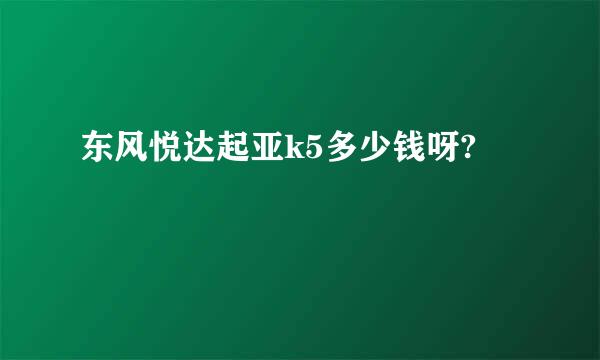 东风悦达起亚k5多少钱呀?